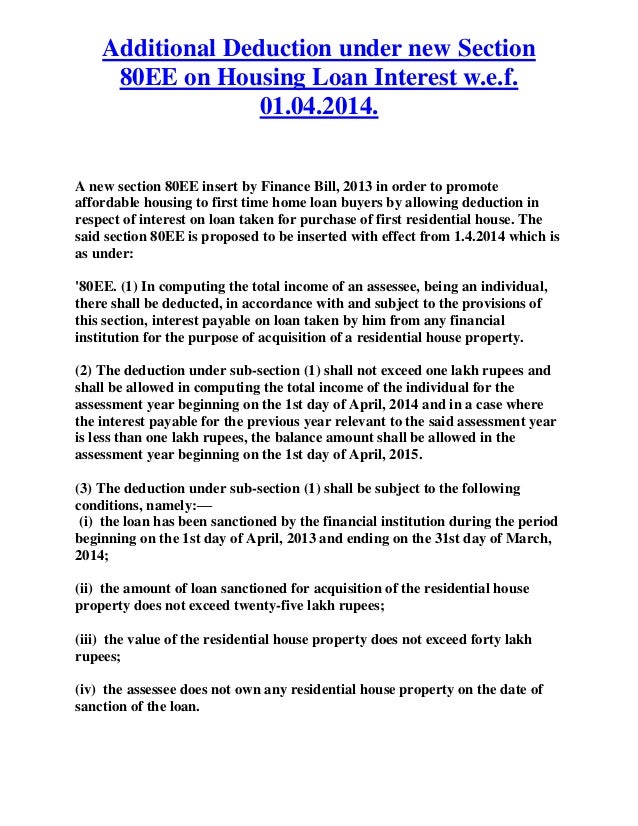 Additional Deduction under new Section 80EE on Housing Loan Interest w.e.f. 01.04.2014.

A new section 80EE insert by Finance Bill, 2013 in order to promote affordable housing to first time home loan buyers by allowing deduction in respect of interest on loan taken for purchase of first residential house. The said section 80EE is proposed to be inserted with effect from 1.4.2014 which is as under:

'80EE. (1) In computing the total income of an assessee, being an individual, there shall be deducted, in accordance with and subject to the provisions of this section, interest payable on loan taken by him from any financial institution for the purpose of acquisition of a residential house property.

(2) The deduction under sub-section (1) shall not exceed one lakh rupees and shall be allowed in computing the total income of the individual for the assessment year beginning on the 1st day of April, 2014 and in a case where the interest payable for the previous year relevant to the said assessment year is less than one lakh rupees, the balance amount shall be allowed in the assessment year beginning on the 1st day of April, 2015.

(3) The deduction under sub-section (1) shall be subject to the following conditions, namely:—
(i) the loan has been sanctioned by the financial institution during the period beginning on the 1st day of April, 2013 and ending on the 31st day of March, 2014;

(ii) the amount of loan sanctioned for acquisition of the residential house property does not exceed twenty-five lakh rupees;

(iii) the value of the residential house property does not exceed forty lakh rupees;

(iv) the assessee does not own any residential house property on the date of sanction of the loan.